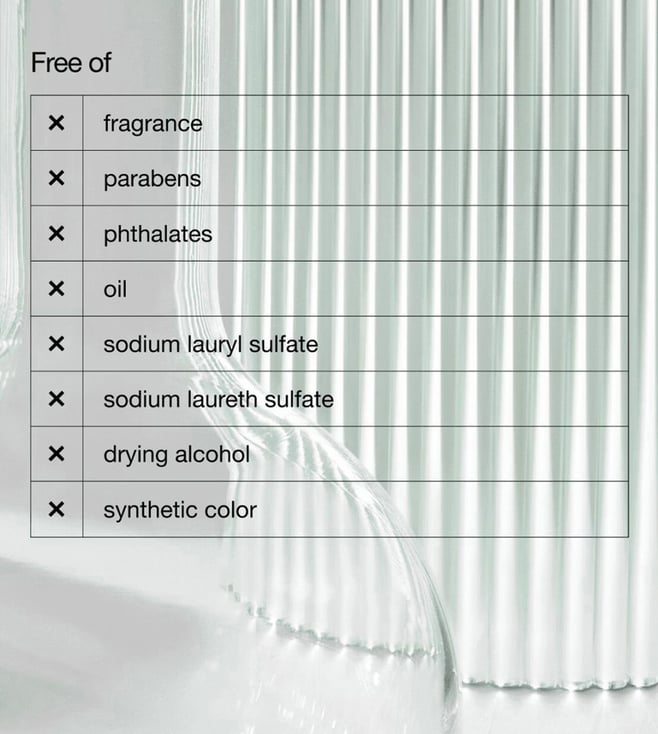 Free of

| × | fragrance |
|---|---|
| × | parabens |
| × | phthalates |
| × | oil |
| × | sodium lauryl sulfate |
| × | sodium laureth sulfate |
| × | drying alcohol |
| × | synthetic color |